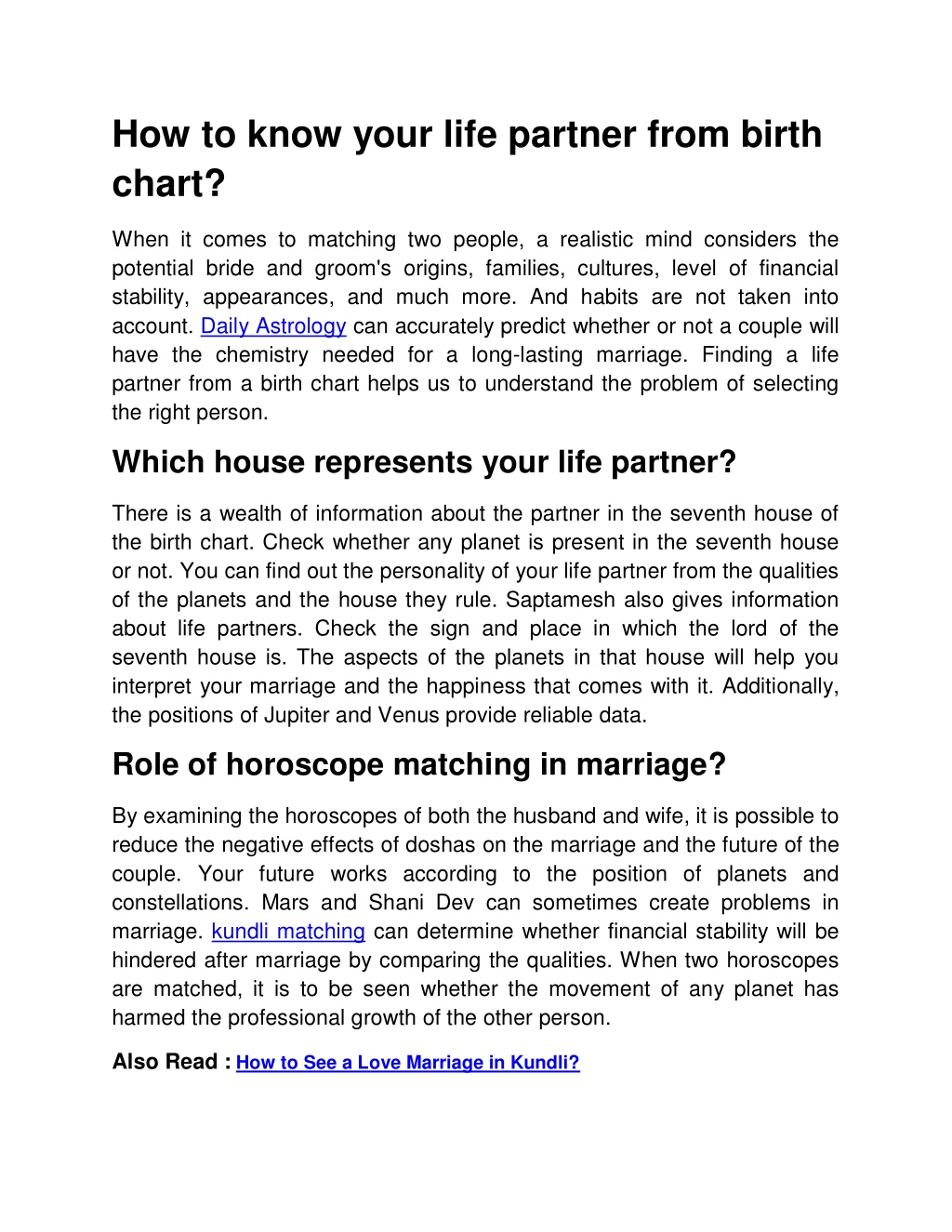 How to know your life partner from birth chart?

When it comes to matching two people, a realistic mind considers the potential bride and groom's origins, families, cultures, level of financial stability, appearances, and much more. And habits are not taken into account. Daily Astrology can accurately predict whether or not a couple will have the chemistry needed for a long-lasting marriage. Finding a life partner from a birth chart helps us to understand the problem of selecting the right person.

Which house represents your life partner?

There is a wealth of information about the partner in the seventh house of the birth chart. Check whether any planet is present in the seventh house or not. You can find out the personality of your life partner from the qualities of the planets and the house they rule. Saptamesh also gives information about life partners. Check the sign and place in which the lord of the seventh house is. The aspects of the planets in that house will help you interpret your marriage and the happiness that comes with it. Additionally, the positions of Jupiter and Venus provide reliable data.

Role of horoscope matching in marriage?

By examining the horoscopes of both the husband and wife, it is possible to reduce the negative effects of doshas on the marriage and the future of the couple. Your future works according to the position of planets and constellations. Mars and Shani Dev can sometimes create problems in marriage. kundli matching can determine whether financial stability will be hindered after marriage by comparing the qualities. When two horoscopes are matched, it is to be seen whether the movement of any planet has harmed the professional growth of the other person.

Also Read : How to See a Love Marriage in Kundli?